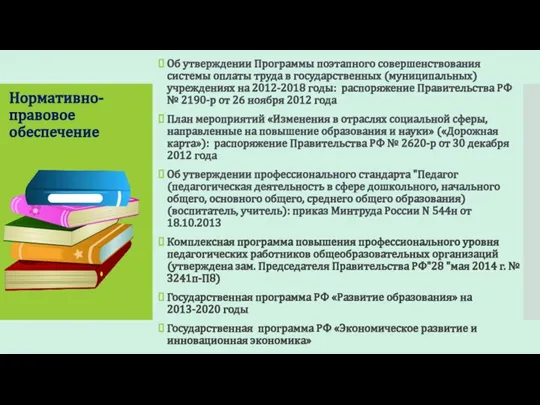 Нормативно-правовое обеспечение

Об утверждении Программы поэтапного совершенствования системы оплаты труда в государственных (муниципальных) учреждениях на 2012-2018 годы: распоряжение Правительства РФ № 2190-р от 26 ноября 2012 года

План мероприятий «Изменения в отраслях социальной сферы, направленные на повышение образования и науки» («Дорожная карта»): распоряжение Правительства РФ № 2620-р от 30 декабря 2012 года

Об утверждении профессионального стандарта "Педагог (педагогическая деятельность в сфере дошкольного, начального общего, основного общего, среднего общего образования) (воспитатель, учитель): приказ Минтруда России N 544н от 18.10.2013

Комплексная программа повышения профессионального уровня педагогических работников общеобразовательных организаций (утверждена зам. Председателя Правительства РФ"28 "мая 2014 г. № 3241п-П8)

Государственная программа РФ «Развитие образования» на 2013-2020 годы

Государственная программа РФ «Экономическое развитие и инновационная экономика»